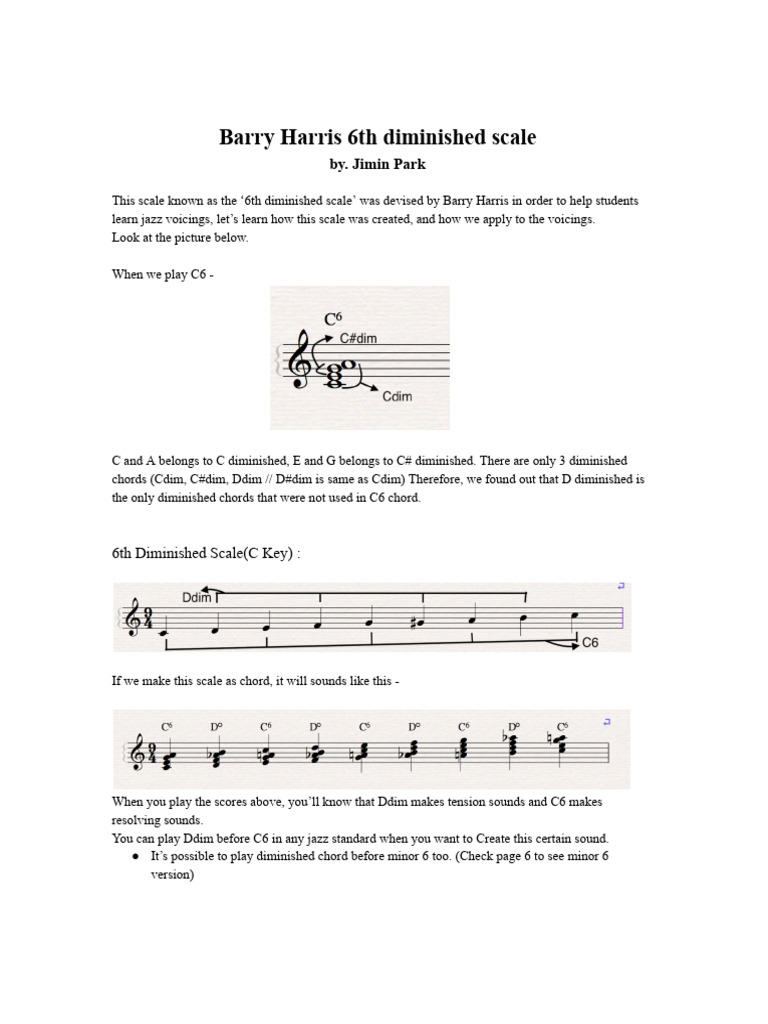 Barry Harris 6th diminished scale

by. Jimin Park

This scale known as the '6th diminished scale' was devised by Barry Harris in order to help students learn jazz voicings, let's learn how this scale was created, and how we apply to the voicings.
Look at the picture below.

When we play C6 -

$C^6$
C#dim
Cdim

C and A belongs to C diminished, E and G belongs to C# diminished. There are only 3 diminished chords (Cdim, C#dim, Ddim // D#dim is same as Cdim) Therefore, we found out that D diminished is the only diminished chords that were not used in C6 chord.

6th Diminished Scale(C Key) :

Ddim
C6

If we make this scale as chord, it will sounds like this -

$C^6$ $D^o$ $C^6$ $D^o$ $C^6$ $D^o$ $C^6$ $D^o$ $C^6$

When you play the scores above, you'll know that Ddim makes tension sounds and C6 makes resolving sounds.
You can play Ddim before C6 in any jazz standard when you want to Create this certain sound.
● It's possible to play diminished chord before minor 6 too. (Check page 6 to see minor 6 version)